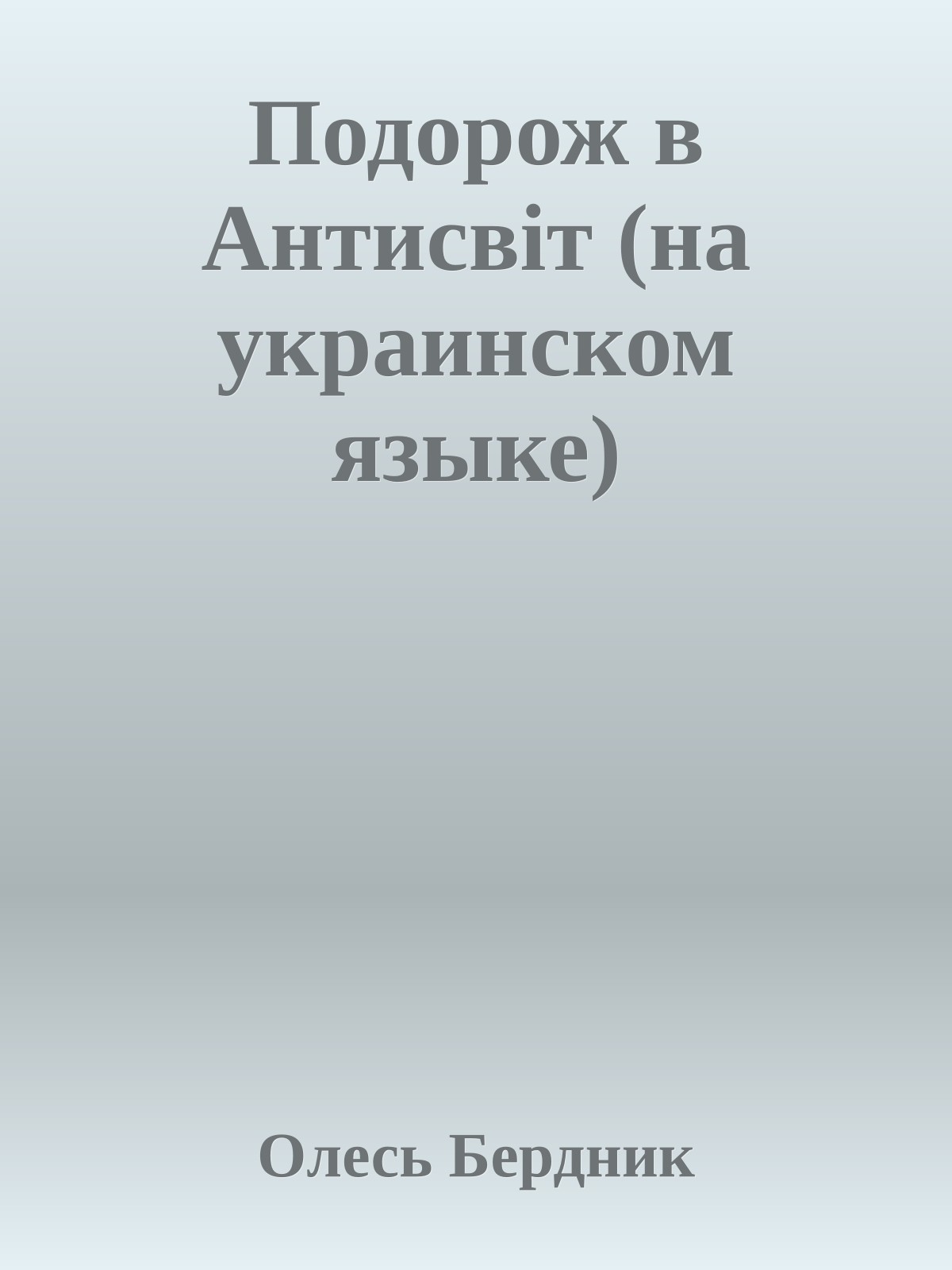 Подорож в Антисвіт (на украинском языке)

Олесь Бердник